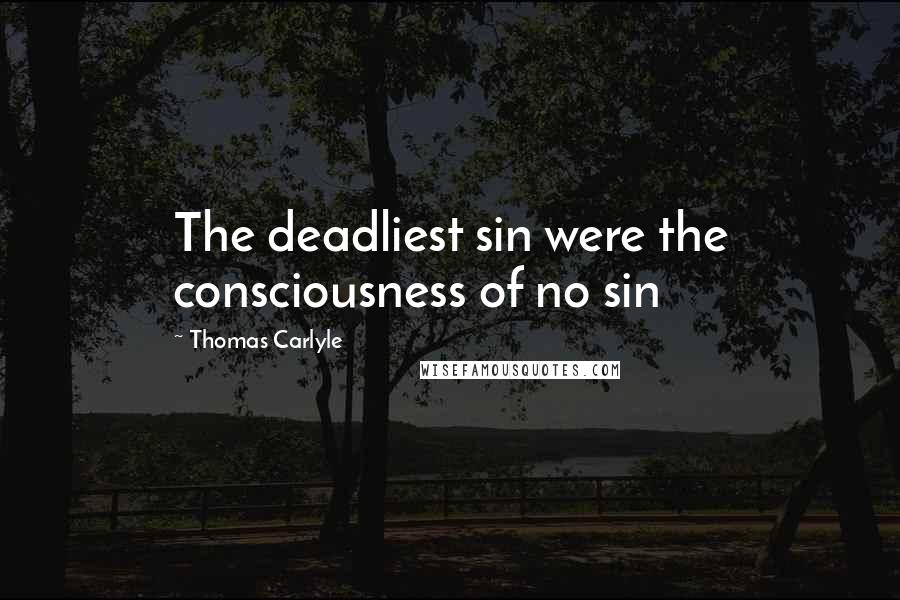 The deadliest sin were the consciousness of no sin

~ Thomas Carlyle

WISEFAMOUSQUOTES.COM